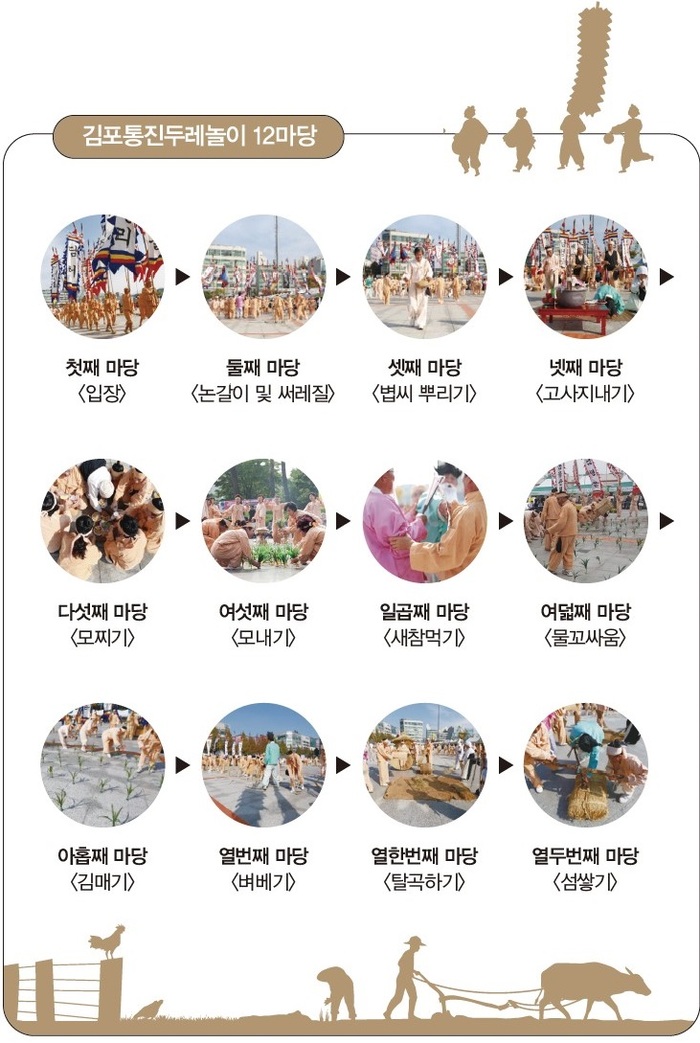 김포통진두레놀이 12마당

첫째 마당
〈입장〉

둘째 마당
〈논갈이 및 써레질〉

셋째 마당
〈볍씨 뿌리기〉

넷째 마당
〈고사지내기〉

다섯째 마당
〈모찌기〉

여섯째 마당
〈모내기〉

일곱째 마당
〈새참먹기〉

여덟째 마당
〈물꼬싸움〉

아홉째 마당
〈김매기〉

열번째 마당
〈벼베기〉

열한번째 마당
〈탈곡하기〉

열두번째 마당
〈섬쌓기〉